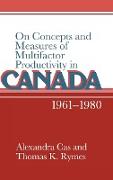 On Concepts and Measures of Multifactor Productivity in CANADA

1961–1980

Alexandra Cas and Thomas K. Rymes